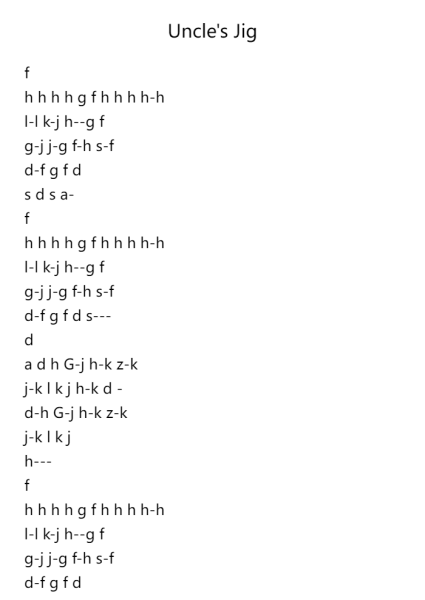 Uncle's Jig

f
h h h h g f h h h h-h
l-l k-j h--g f
g-j j-g f-h s-f
d-f g f d
s d s a-
f
h h h h g f h h h h-h
l-l k-j h--g f
g-j j-g f-h s-f
d-f g f d s---
d
a d h G-j h-k z-k
j-k l k j h-k d -
d-h G-j h-k z-k
j-k l k j
h---
f
h h h h g f h h h h-h
l-l k-j h--g f
g-j j-g f-h s-f
d-f g f d